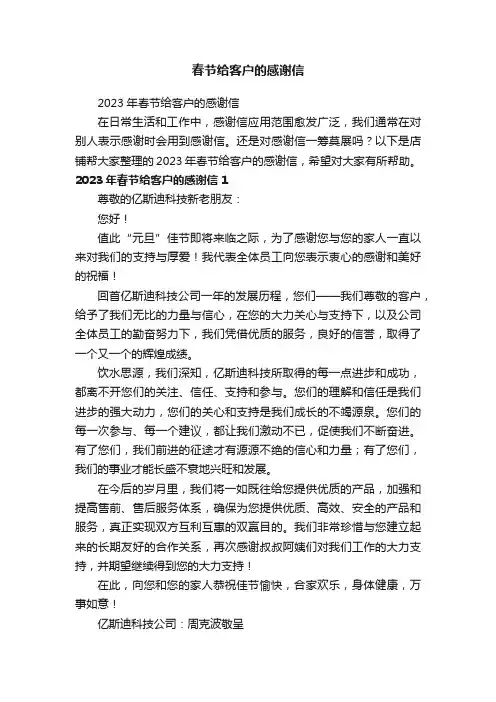 春节给客户的感谢信

2023 年春节给客户的感谢信

在日常生活和工作中，感谢信应用范围愈发广泛，我们通常在对别人表示感谢时会用到感谢信。还是对感谢信一筹莫展吗？以下是店铺帮大家整理的 2023 年春节给客户的感谢信，希望对大家有所帮助。

2023 年春节给客户的感谢信 1

尊敬的亿斯迪科技新老朋友：

您好！

值此“元旦”佳节即将来临之际，为了感谢您与您的家人一直以来对我们的支持与厚爱！我代表全体员工向您表示衷心的感谢和美好的祝福！

回首亿斯迪科技公司一年的发展历程，您们——我们尊敬的客户，给予了我们无比的力量与信心，在您的大力关心与支持下，以及公司全体员工的勤奋努力下，我们凭借优质的服务，良好的信誉，取得了一个又一个的辉煌成绩。

饮水思源，我们深知，亿斯迪科技所取得的每一点进步和成功，都离不开您们的关注、信任、支持和参与。您们的理解和信任是我们进步的强大动力，您们的关心和支持是我们成长的不竭源泉。您们的每一次参与、每一个建议，都让我们激动不已，促使我们不断奋进。有了您们，我们前进的征途才有源源不绝的信心和力量；有了您们，我们的事业才能长盛不衰地兴旺和发展。

在今后的岁月里，我们将一如既往给您提供优质的产品，加强和提高售前、售后服务体系，确保为您提供优质、高效、安全的产品和服务，真正实现双方互利互惠的双赢目的。我们非常珍惜与您建立起来的长期友好的合作关系，再次感谢叔叔阿姨们对我们工作的大力支持，并期望继续得到您的大力支持！

在此，向您和您的家人恭祝佳节愉快，合家欢乐，身体健康，万事如意！

亿斯迪科技公司：周克波敬呈